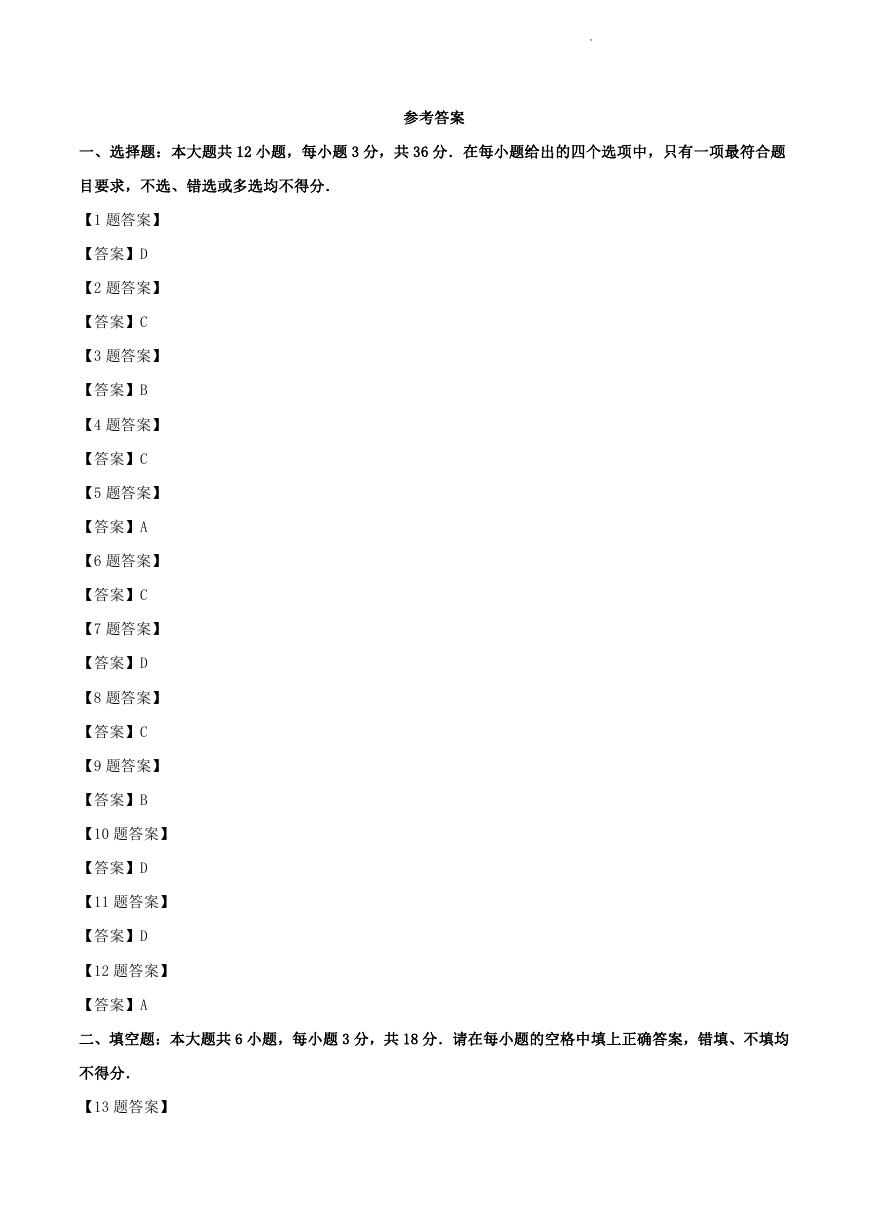 参考答案

一、选择题：本大题共 12 小题，每小题 3 分，共 36 分．在每小题给出的四个选项中，只有一项最符合题目要求，不选、错选或多选均不得分．

【1 题答案】

【答案】D

【2 题答案】

【答案】C

【3 题答案】

【答案】B

【4 题答案】

【答案】C

【5 题答案】

【答案】A

【6 题答案】

【答案】C

【7 题答案】

【答案】D

【8 题答案】

【答案】C

【9 题答案】

【答案】B

【10 题答案】

【答案】D

【11 题答案】

【答案】D

【12 题答案】

【答案】A

二、填空题：本大题共 6 小题，每小题 3 分，共 18 分．请在每小题的空格中填上正确答案，错填、不填均不得分．

【13 题答案】